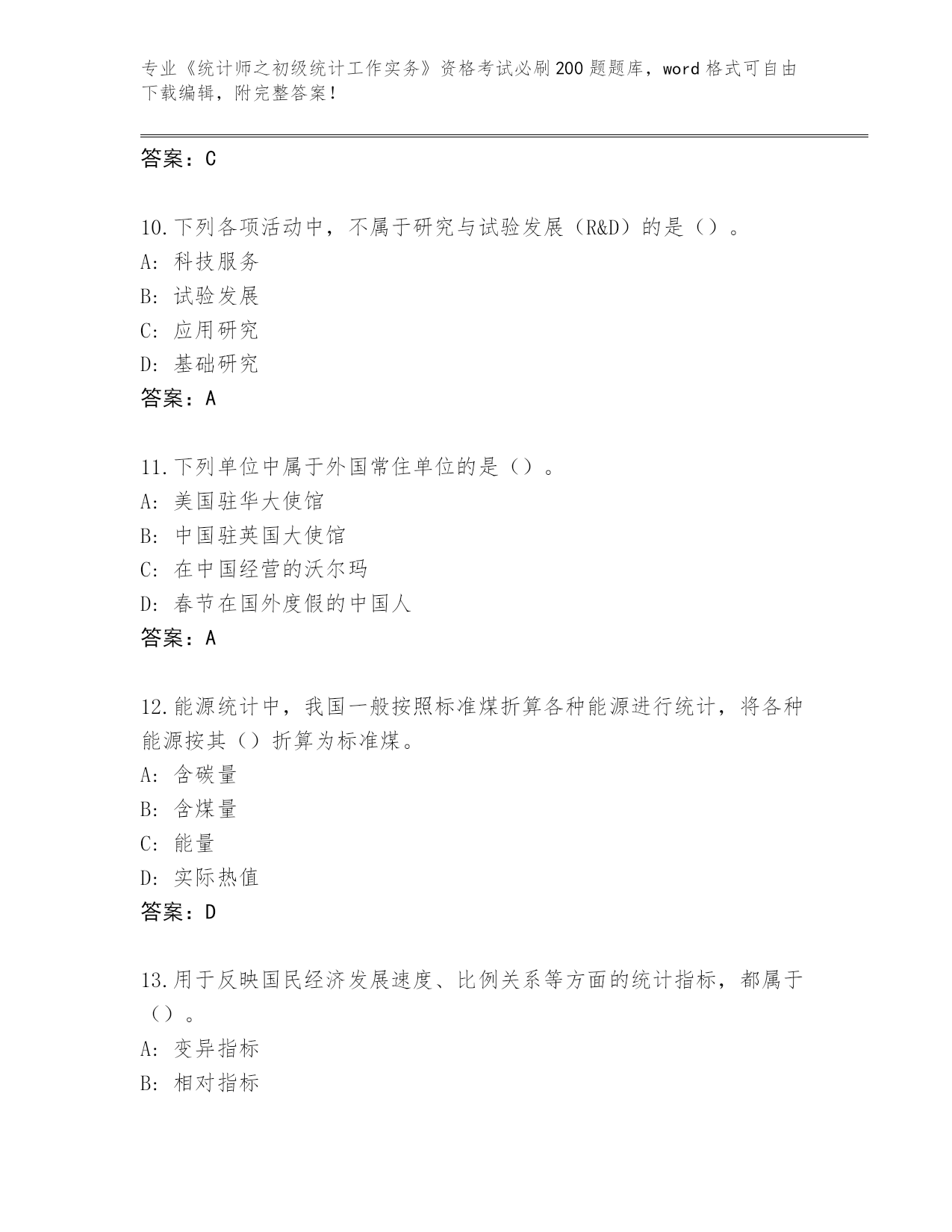 专业《统计师之初级统计工作实务》资格考试必刷200题题库，word格式可自由下载编辑，附完整答案！

答案：C

10.下列各项活动中，不属于研究与试验发展（R&D）的是（）。
A：科技服务
B：试验发展
C：应用研究
D：基础研究
答案：A

11.下列单位中属于外国常住单位的是（）。
A：美国驻华大使馆
B：中国驻英国大使馆
C：在中国经营的沃尔玛
D：春节在国外度假的中国人
答案：A

12.能源统计中，我国一般按照标准煤折算各种能源进行统计，将各种能源按其（）折算为标准煤。
A：含碳量
B：含煤量
C：能量
D：实际热值
答案：D

13.用于反映国民经济发展速度、比例关系等方面的统计指标，都属于（）。
A：变异指标
B：相对指标